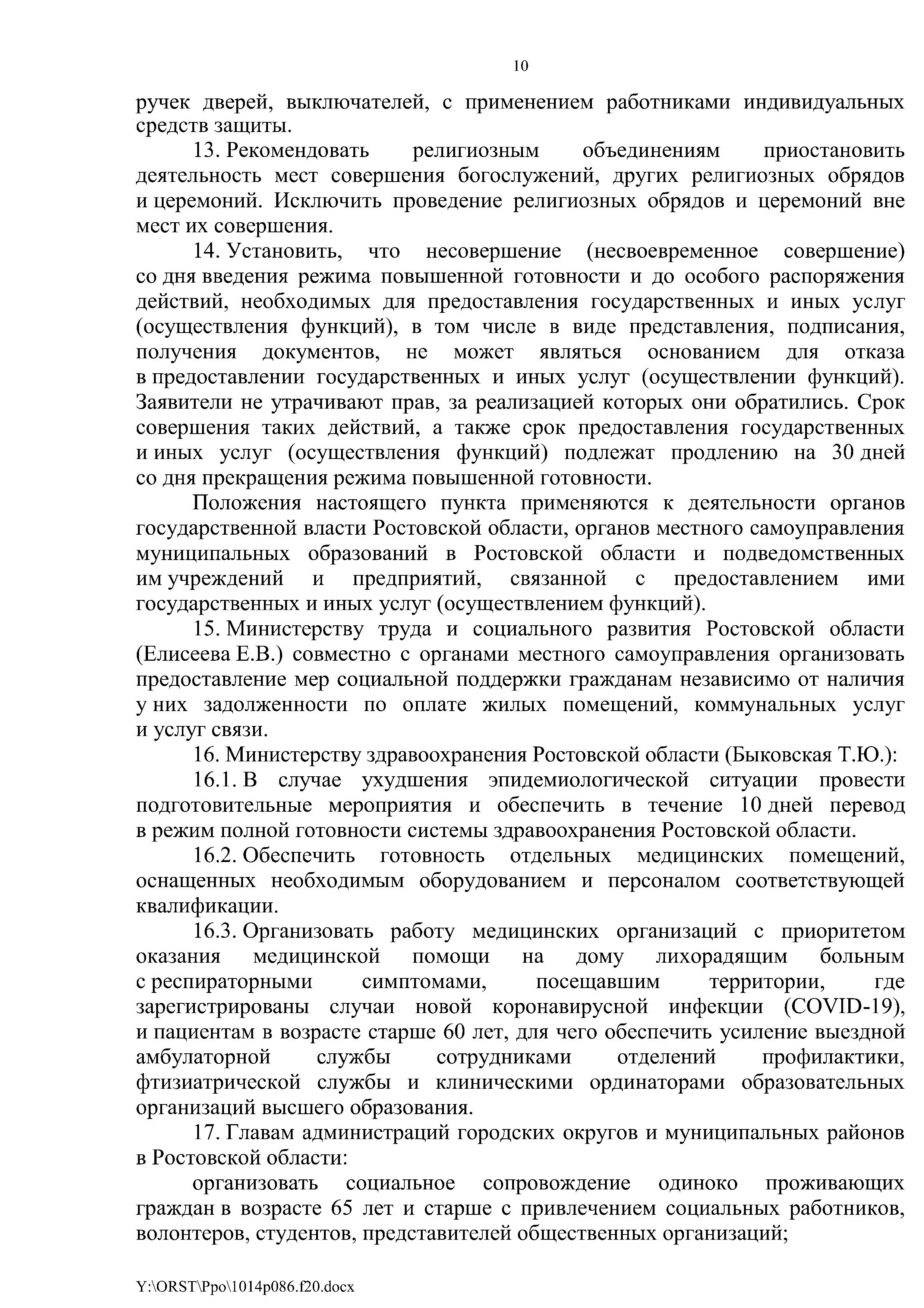 10

ручек дверей, выключателей, с применением работниками индивидуальных средств защиты.

13. Рекомендовать религиозным объединениям приостановить деятельность мест совершения богослужений, других религиозных обрядов и церемоний. Исключить проведение религиозных обрядов и церемоний вне мест их совершения.

14. Установить, что несовершение (несвоевременное совершение) со дня введения режима повышенной готовности и до особого распоряжения действий, необходимых для предоставления государственных и иных услуг (осуществления функций), в том числе в виде представления, подписания, получения документов, не может являться основанием для отказа в предоставлении государственных и иных услуг (осуществлении функций). Заявители не утрачивают прав, за реализацией которых они обратились. Срок совершения таких действий, а также срок предоставления государственных и иных услуг (осуществления функций) подлежат продлению на 30 дней со дня прекращения режима повышенной готовности.

Положения настоящего пункта применяются к деятельности органов государственной власти Ростовской области, органов местного самоуправления муниципальных образований в Ростовской области и подведомственных им учреждений и предприятий, связанной с предоставлением ими государственных и иных услуг (осуществлением функций).

15. Министерству труда и социального развития Ростовской области (Елисеева Е.В.) совместно с органами местного самоуправления организовать предоставление мер социальной поддержки гражданам независимо от наличия у них задолженности по оплате жилых помещений, коммунальных услуг и услуг связи.

16. Министерству здравоохранения Ростовской области (Быковская Т.Ю.):

16.1. В случае ухудшения эпидемиологической ситуации провести подготовительные мероприятия и обеспечить в течение 10 дней перевод в режим полной готовности системы здравоохранения Ростовской области.

16.2. Обеспечить готовность отдельных медицинских помещений, оснащенных необходимым оборудованием и персоналом соответствующей квалификации.

16.3. Организовать работу медицинских организаций с приоритетом оказания медицинской помощи на дому лихорадящим больным с респираторными симптомами, посещавшим территории, где зарегистрированы случаи новой коронавирусной инфекции (COVID-19), и пациентам в возрасте старше 60 лет, для чего обеспечить усиление выездной амбулаторной службы сотрудниками отделений профилактики, фтизиатрической службы и клиническими ординаторами образовательных организаций высшего образования.

17. Главам администраций городских округов и муниципальных районов в Ростовской области:

организовать социальное сопровождение одиноко проживающих граждан в возрасте 65 лет и старше с привлечением социальных работников, волонтеров, студентов, представителей общественных организаций;

Y:\ORST\Ppo\1014p086.f20.docx